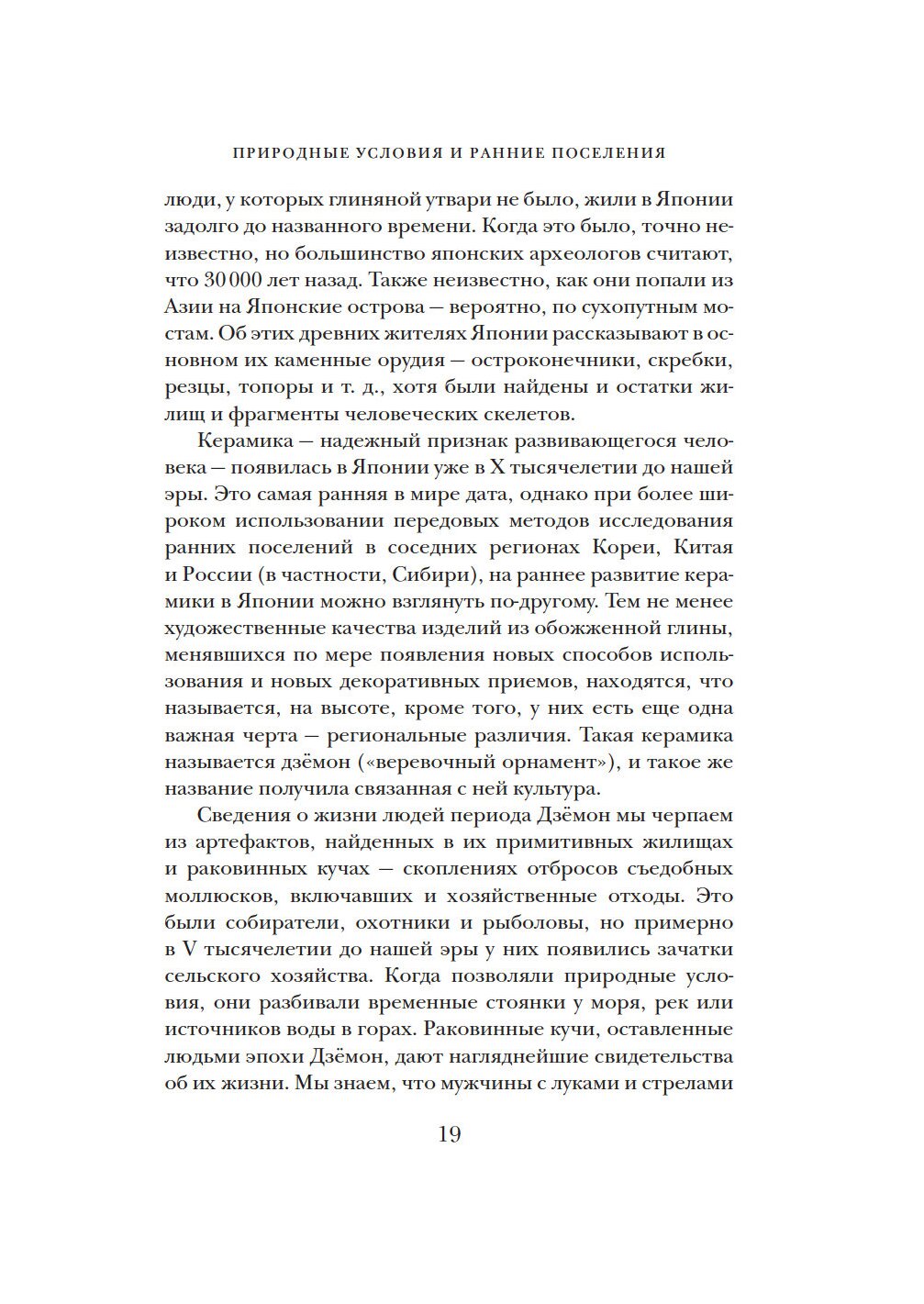 ПРИРОДНЫЕ УСЛОВИЯ И РАННИЕ ПОСЕЛЕНИЯ

люди, у которых глиняной утвари не было, жили в Японии задолго до названного времени. Когда это было, точно неизвестно, но большинство японских археологов считают, что 30 000 лет назад. Также неизвестно, как они попали из Азии на Японские острова — вероятно, по сухопутным мостам. Об этих древних жителях Японии рассказывают в основном их каменные орудия — остроконечники, скребки, резцы, топоры и т. д., хотя были найдены и остатки жилищ и фрагменты человеческих скелетов.

Керамика — надежный признак развивающегося человека — появилась в Японии уже в X тысячелетии до нашей эры. Это самая ранняя в мире дата, однако при более широком использовании передовых методов исследования ранних поселений в соседних регионах Кореи, Китая и России (в частности, Сибири), на раннее развитие керамики в Японии можно взглянуть по-другому. Тем не менее художественные качества изделий из обожженной глины, менявшихся по мере появления новых способов использования и новых декоративных приемов, находятся, что называется, на высоте, кроме того, у них есть еще одна важная черта — региональные различия. Такая керамика называется дзёмон («веревочный орнамент»), и такое же название получила связанная с ней культура.

Сведения о жизни людей периода Дзёмон мы черпаем из артефактов, найденных в их примитивных жилищах и раковинных кучах — скоплениях отбросов съедобных моллюсков, включавших и хозяйственные отходы. Это были собиратели, охотники и рыболовы, но примерно в V тысячелетии до нашей эры у них появились зачатки сельского хозяйства. Когда позволяли природные условия, они разбивали временные стоянки у моря, рек или источников воды в горах. Раковинные кучи, оставленные людьми эпохи Дзёмон, дают нагляднейшие свидетельства об их жизни. Мы знаем, что мужчины с луками и стрелами

19